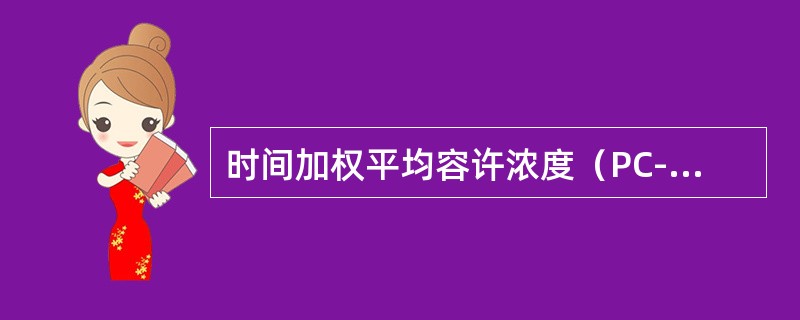 时间加权平均容许浓度（PC-...